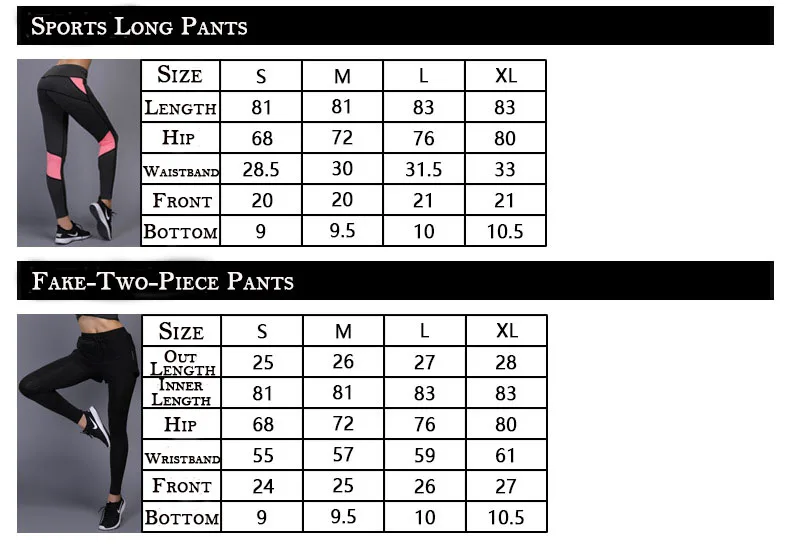 Sports Long Pants

| Size | S | M | L | XL |
|---|---|---|---|---|
| Length | 81 | 81 | 83 | 83 |
| Hip | 68 | 72 | 76 | 80 |
| Waistband | 28.5 | 30 | 31.5 | 33 |
| Front | 20 | 20 | 21 | 21 |
| Bottom | 9 | 9.5 | 10 | 10.5 |

Fake-Two-Piece Pants

| Size | S | M | L | XL |
|---|---|---|---|---|
| Out Length | 25 | 26 | 27 | 28 |
| Inner Length | 81 | 81 | 83 | 83 |
| Hip | 68 | 72 | 76 | 80 |
| Wristband | 55 | 57 | 59 | 61 |
| Front | 24 | 25 | 26 | 27 |
| Bottom | 9 | 9.5 | 10 | 10.5 |